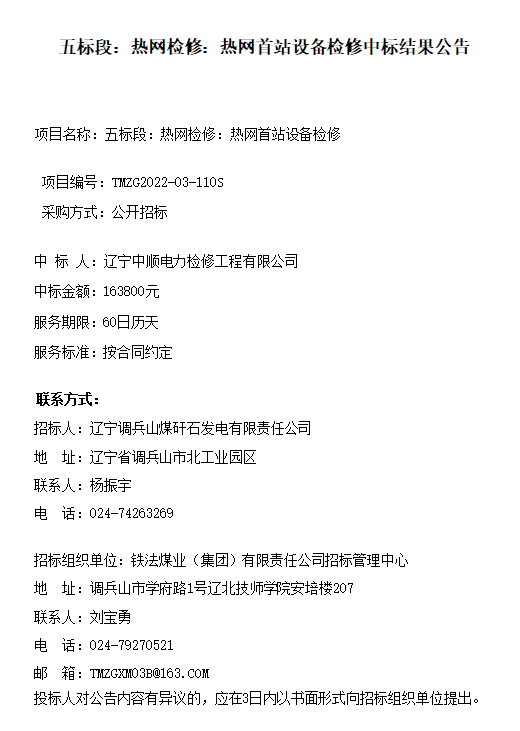 五标段：热网检修：热网首站设备检修中标结果公告

项目名称：五标段：热网检修：热网首站设备检修

项目编号：TMZG2022-03-110S

采购方式：公开招标

中 标 人：辽宁中顺电力检修工程有限公司

中标金额：163800元

服务期限：60日历天

服务标准：按合同约定

联系方式：

招标人：辽宁调兵山煤矸石发电有限责任公司

地 址：辽宁省调兵山市北工业园区

联系人：杨振宇

电 话：024-74263269

招标组织单位：铁法煤业（集团）有限责任公司招标管理中心

地 址：调兵山市学府路1号辽北技师学院安培楼207

联系人：刘宝勇

电 话：024-79270521

邮 箱：TMZGXM03B@163.COM

投标人对公告内容有异议的，应在3日内以书面形式向招标组织单位提出。